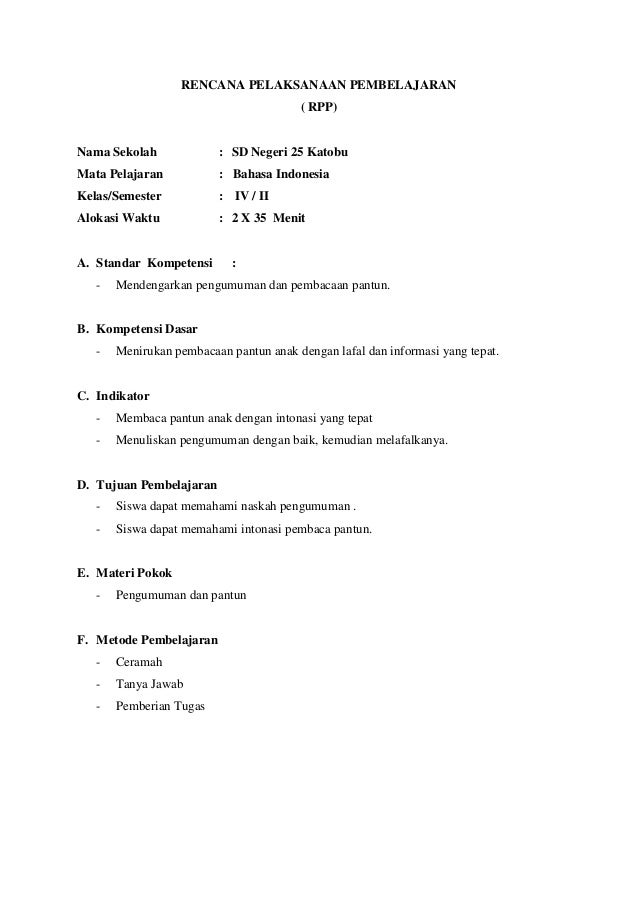 RENCANA PELAKSANAAN PEMBELAJARAN
( RPP)

Nama Sekolah : SD Negeri 25 Katobu
Mata Pelajaran : Bahasa Indonesia
Kelas/Semester : IV / II
Alokasi Waktu : 2 X 35 Menit

A. Standar Kompetensi :
- Mendengarkan pengumuman dan pembacaan pantun.

B. Kompetensi Dasar
- Menirukan pembacaan pantun anak dengan lafal dan informasi yang tepat.

C. Indikator
- Membaca pantun anak dengan intonasi yang tepat
- Menuliskan pengumuman dengan baik, kemudian melafalkanya.

D. Tujuan Pembelajaran
- Siswa dapat memahami naskah pengumuman .
- Siswa dapat memahami intonasi pembaca pantun.

E. Materi Pokok
- Pengumuman dan pantun

F. Metode Pembelajaran
- Ceramah
- Tanya Jawab
- Pemberian Tugas